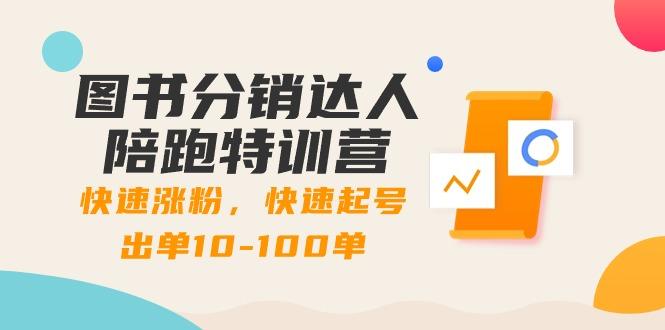 图书分销达人
陪跑特训营

快速涨粉，快速起号
出单10-100单